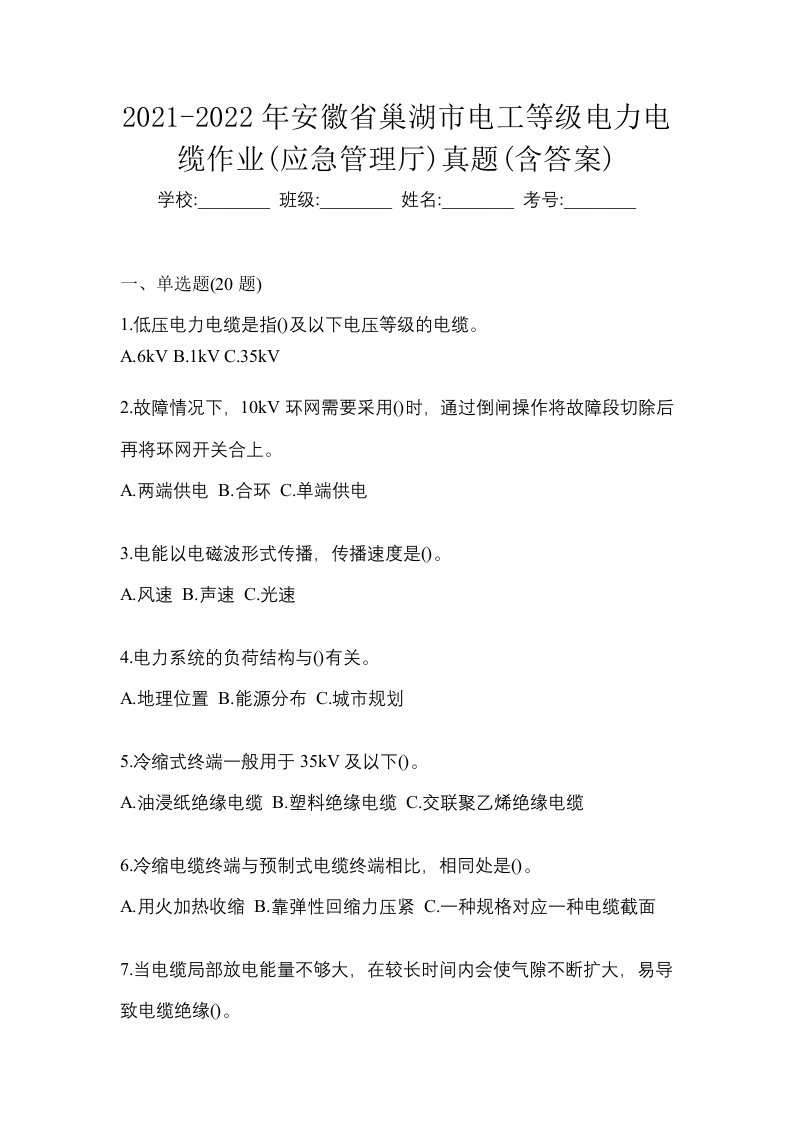 2021-2022年安徽省巢湖市电工等级电力电缆作业(应急管理厅)真题(含答案)

学校:________ 班级:________ 姓名:________ 考号:________

一、单选题(20题)

1.低压电力电缆是指()及以下电压等级的电缆。

A.6kV B.1kV C.35kV

2.故障情况下，10kV环网需要采用()时，通过倒闸操作将故障段切除后再将环网开关合上。

A.两端供电 B.合环 C.单端供电

3.电能以电磁波形式传播，传播速度是()。

A.风速 B.声速 C.光速

4.电力系统的负荷结构与()有关。

A.地理位置 B.能源分布 C.城市规划

5.冷缩式终端一般用于35kV及以下()。

A.油浸纸绝缘电缆 B.塑料绝缘电缆 C.交联聚乙烯绝缘电缆

6.冷缩电缆终端与预制式电缆终端相比，相同处是()。

A.用火加热收缩 B.靠弹性回缩力压紧 C.一种规格对应一种电缆截面

7.当电缆局部放电能量不够大，在较长时间内会使气隙不断扩大，易导致电缆绝缘()。